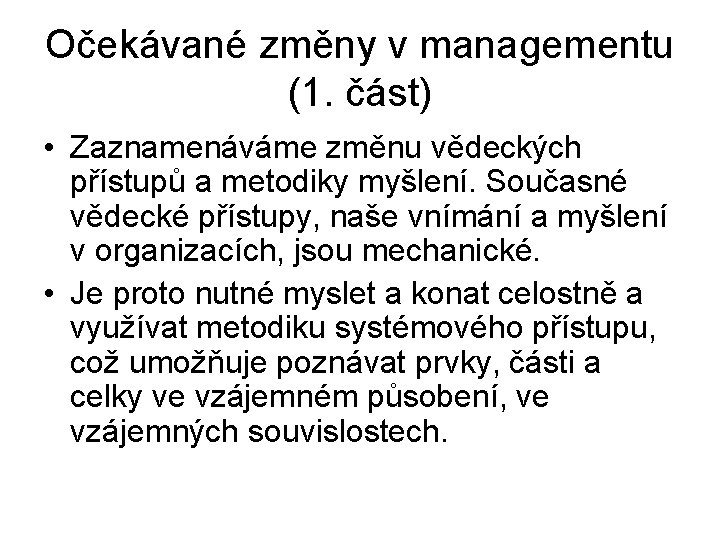 Očekávané změny v managementu (1. část)

• Zaznamenáváme změnu vědeckých přístupů a metodiky myšlení. Současné vědecké přístupy, naše vnímání a myšlení v organizacích, jsou mechanické.

• Je proto nutné myslet a konat celostně a využívat metodiku systémového přístupu, což umožňuje poznávat prvky, části a celky ve vzájemném působení, ve vzájemných souvislostech.